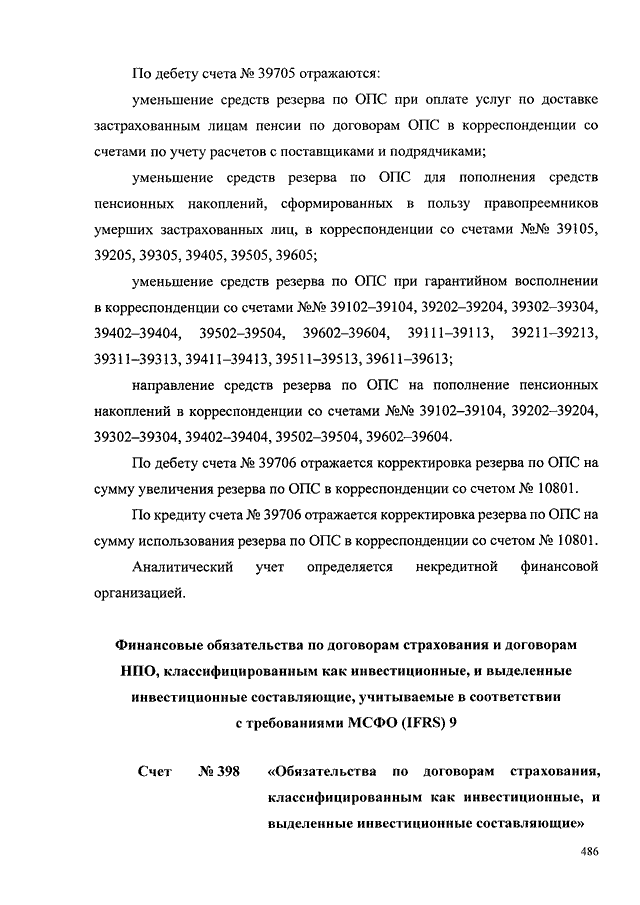 По дебету счета № 39705 отражаются:

уменьшение средств резерва по ОПС при оплате услуг по доставке застрахованным лицам пенсии по договорам ОПС в корреспонденции со счетами по учету расчетов с поставщиками и подрядчиками;

уменьшение средств резерва по ОПС для пополнения средств пенсионных накоплений, сформированных в пользу правопреемников умерших застрахованных лиц, в корреспонденции со счетами №№ 39105, 39205, 39305, 39405, 39505, 39605;

уменьшение средств резерва по ОПС при гарантийном восполнении в корреспонденции со счетами №№ 39102–39104, 39202–39204, 39302–39304, 39402–39404, 39502–39504, 39602–39604, 39111–39113, 39211–39213, 39311–39313, 39411–39413, 39511–39513, 39611–39613;

направление средств резерва по ОПС на пополнение пенсионных накоплений в корреспонденции со счетами №№ 39102–39104, 39202–39204, 39302–39304, 39402–39404, 39502–39504, 39602–39604.

По дебету счета № 39706 отражается корректировка резерва по ОПС на сумму увеличения резерва по ОПС в корреспонденции со счетом № 10801.

По кредиту счета № 39706 отражается корректировка резерва по ОПС на сумму использования резерва по ОПС в корреспонденции со счетом № 10801.

Аналитический учет определяется некредитной финансовой организацией.

Финансовые обязательства по договорам страхования и договорам НПО, классифицированным как инвестиционные, и выделенные инвестиционные составляющие, учитываемые в соответствии с требованиями МСФО (IFRS) 9

Счет № 398 «Обязательства по договорам страхования, классифицированным как инвестиционные, и выделенные инвестиционные составляющие»

486